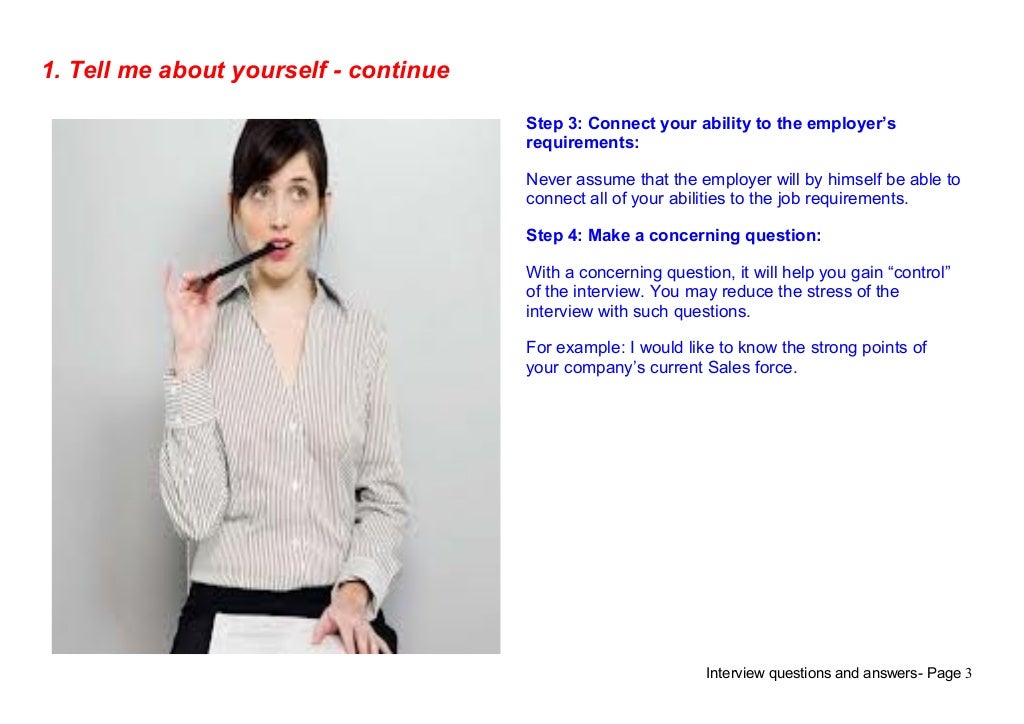 1. Tell me about yourself - continue

Step 3: Connect your ability to the employer's requirements:

Never assume that the employer will by himself be able to connect all of your abilities to the job requirements.

Step 4: Make a concerning question:

With a concerning question, it will help you gain "control" of the interview. You may reduce the stress of the interview with such questions.

For example: I would like to know the strong points of your company's current Sales force.

Interview questions and answers- Page 3